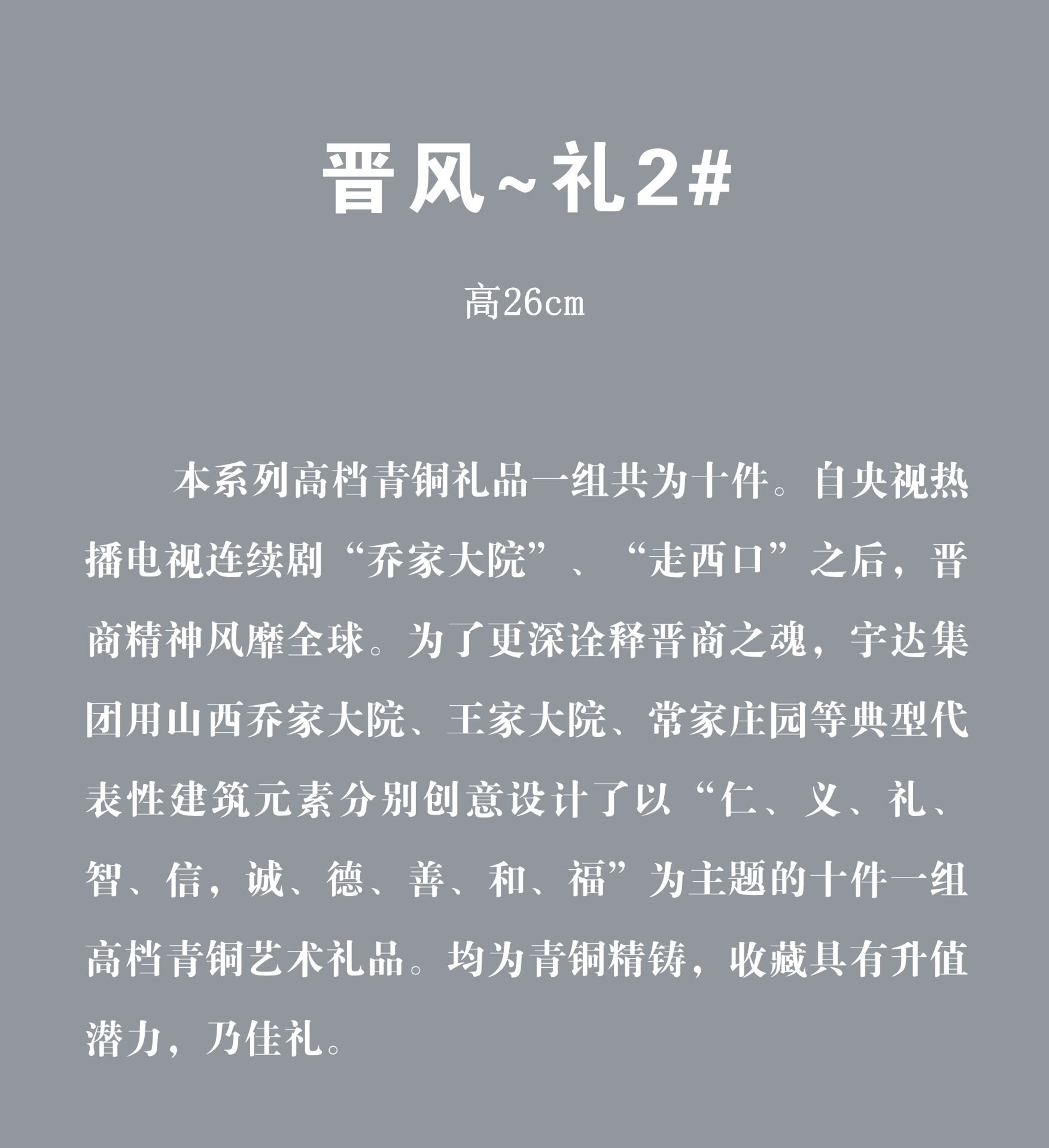 晋风~礼2#

高26cm

本系列高档青铜礼品一组共为十件。自央视热播电视连续剧“乔家大院”、“走西口”之后，晋商精神风靡全球。为了更深诠释晋商之魂，宇达集团用山西乔家大院、王家大院、常家庄园等典型代表性建筑元素分别创意设计了以“仁、义、礼、智、信，诚、德、善、和、福”为主题的十件一组高档青铜艺术礼品。均为青铜精铸，收藏具有升值潜力，乃佳礼。